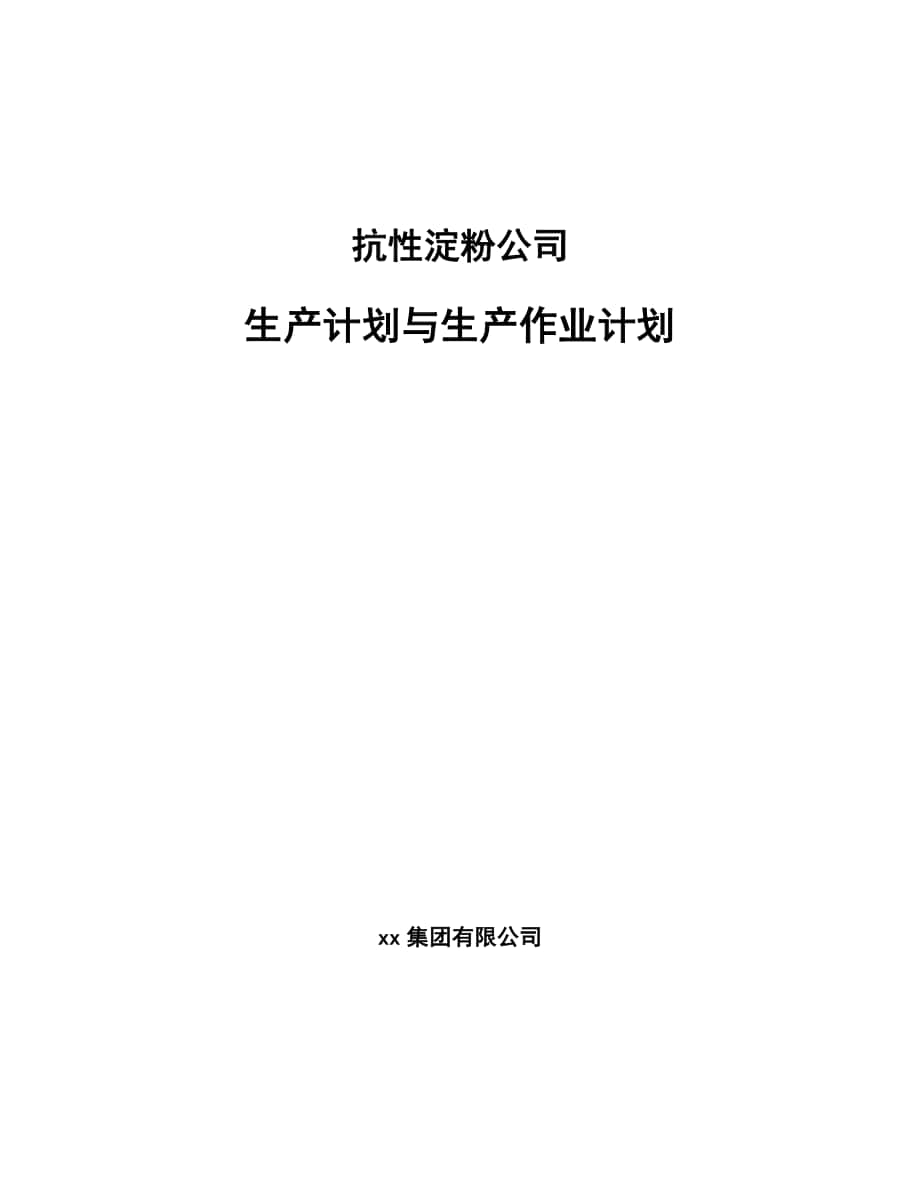 抗性淀粉公司

生产计划与生产作业计划

xx 集团有限公司